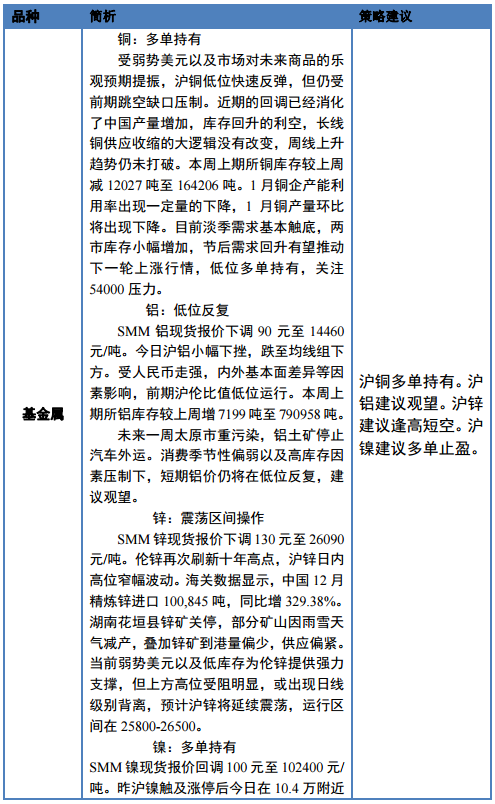 | 品种 | 简析 | 策略建议 |
|---|---|---|
| 基金属 | 铜：多单持有<br>受弱势美元以及市场对未来商品的乐观预期提振，沪铜低位快速反弹，但仍受前期跳空缺口压制。近期的回调已经消化了中国产量增加，库存回升的利空，长线铜供应收缩的大逻辑没有改变，周线上升趋势仍未打破。本周上期所铜库存较上周减 12027 吨至 164206 吨。1 月铜企产能利用率出现一定量的下降，1 月铜产量环比将出现下降。目前淡季需求基本触底，两市库存小幅增加，节后需求回升有望推动下一轮上涨行情，低位多单持有，关注 54000 压力。<br>铝：低位反复<br>SMM 铝现货报价下调 90 元至 14460 元/吨。今日沪铝小幅下挫，跌至均线组下方。受人民币走强，内外基本面差异等因素影响，前期沪伦比值低位运行。本周上期所铝库存较上周增 7199 吨至 790958 吨。<br>未来一周太原市重污染，铝土矿停止汽车外运。消费季节性偏弱以及高库存因素压制下，短期铝价仍将在低位反复，建议观望。<br>锌：震荡区间操作<br>SMM 锌现货报价下调 130 元至 26090 元/吨。伦锌再次刷新十年高点，沪锌日内高位窄幅波动。海关数据显示，中国 12 月精炼锌进口 100,845 吨，同比增 329.38%。湖南花垣县锌矿关停，部分矿山因雨雪天气减产，叠加锌矿到港量偏少，供应偏紧。当前弱势美元以及低库存为伦锌提供强力支撑，但上方高位受阻明显，或出现日线级别背离，预计沪锌将延续震荡，运行区间在 25800-26500。<br>镍：多单持有<br>SMM 镍现货报价回调 100 元至 102400 元/吨。昨沪镍触及涨停后今日在 10.4 万附近 | 沪铜多单持有。沪铝建议观望。沪锌建议逢高短空。沪镍建议多单止盈。 |